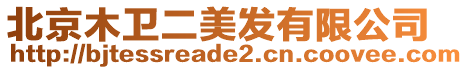 北京木卫二美发有限公司
http://bjtessreade2.cn.coovee.com